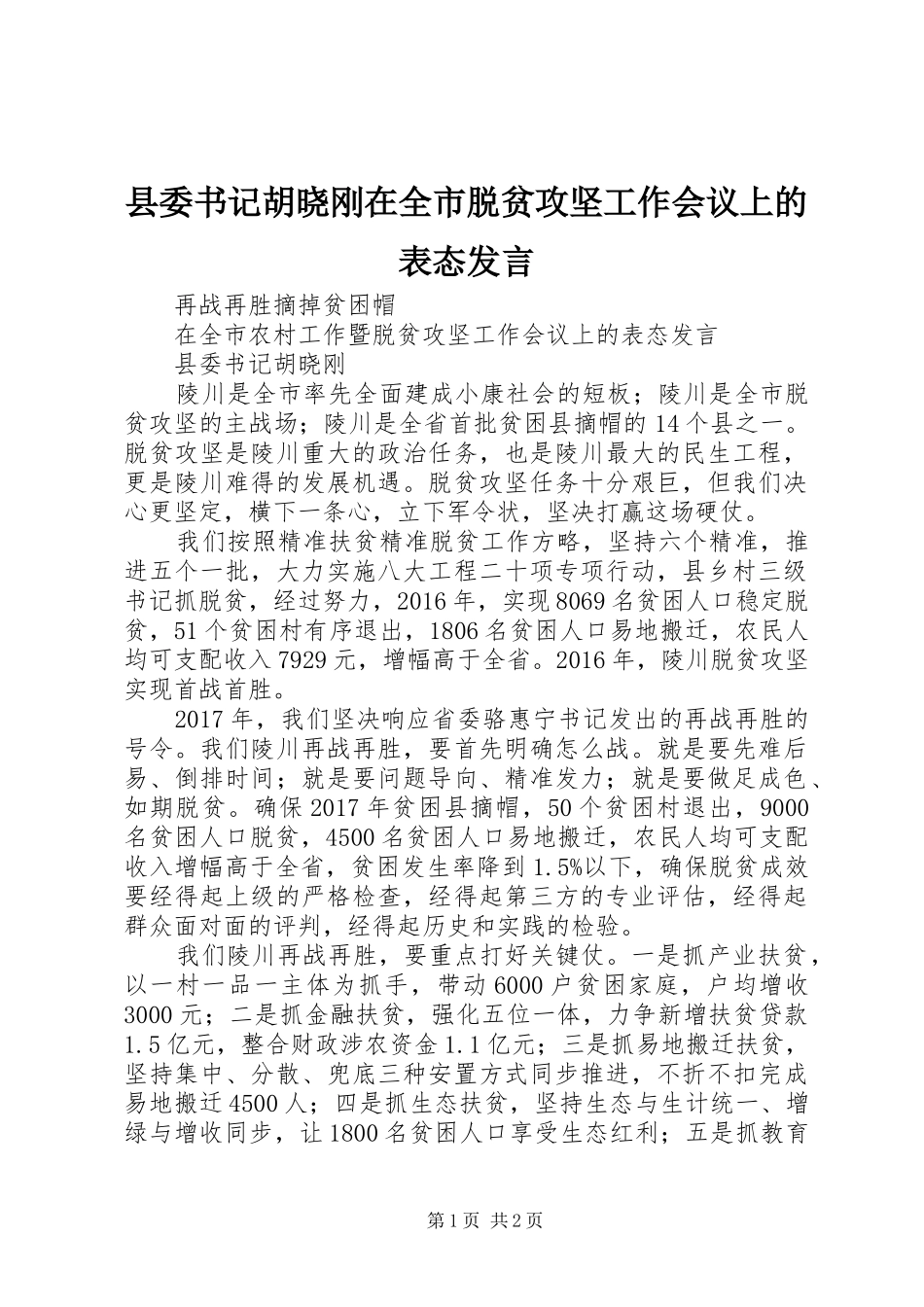 县委书记胡晓刚在全市脱贫攻坚工作会议上的表态发言

再战再胜摘掉贫困帽

在全市农村工作暨脱贫攻坚工作会议上的表态发言

县委书记胡晓刚

陵川是全市率先全面建成小康社会的短板；陵川是全市脱贫攻坚的主战场；陵川是全省首批贫困县摘帽的14个县之一。脱贫攻坚是陵川重大的政治任务，也是陵川最大的民生工程，更是陵川难得的发展机遇。脱贫攻坚任务十分艰巨，但我们决心更坚定，横下一条心，立下军令状，坚决打赢这场硬仗。

我们按照精准扶贫精准脱贫工作方略，坚持六个精准，推进五个一批，大力实施八大工程二十项专项行动，县乡村三级书记抓脱贫，经过努力，2016年，实现8069名贫困人口稳定脱贫，51个贫困村有序退出，1806名贫困人口易地搬迁，农民人均可支配收入7929元，增幅高于全省。2016年，陵川脱贫攻坚实现首战首胜。

2017年，我们坚决响应省委骆惠宁书记发出的再战再胜的号令。我们陵川再战再胜，要首先明确怎么战。就是要先难后易、倒排时间；就是要问题导向、精准发力；就是要做足成色、如期脱贫。确保2017年贫困县摘帽，50个贫困村退出，9000名贫困人口脱贫，4500名贫困人口易地搬迁，农民人均可支配收入增幅高于全省，贫困发生率降到1.5%以下，确保脱贫成效要经得起上级的严格检查，经得起第三方的专业评估，经得起群众面对面的评判，经得起历史和实践的检验。

我们陵川再战再胜，要重点打好关键仗。一是抓产业扶贫，以一村一品一主体为抓手，带动6000户贫困家庭，户均增收3000元；二是抓金融扶贫，强化五位一体，力争新增扶贫贷款1.5亿元，整合财政涉农资金1.1亿元；三是抓易地搬迁扶贫，坚持集中、分散、兜底三种安置方式同步推进，不折不扣完成易地搬迁4500人；四是抓生态扶贫，坚持生态与生计统一、增绿与增收同步，让1800名贫困人口享受生态红利；五是抓教育

第1页 共2页